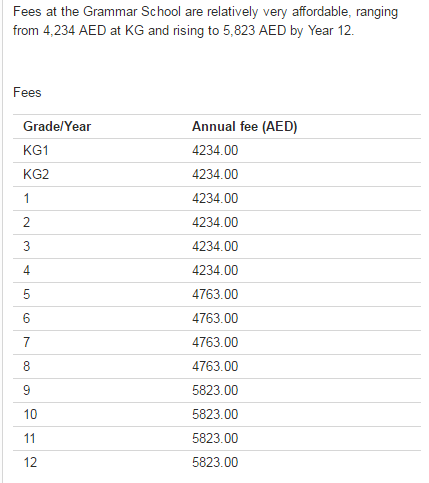 Fees at the Grammar School are relatively very affordable, ranging from 4,234 AED at KG and rising to 5,823 AED by Year 12.

Fees

| Grade/Year | Annual fee (AED) |
|---|---|
| KG1 | 4234.00 |
| KG2 | 4234.00 |
| 1 | 4234.00 |
| 2 | 4234.00 |
| 3 | 4234.00 |
| 4 | 4234.00 |
| 5 | 4763.00 |
| 6 | 4763.00 |
| 7 | 4763.00 |
| 8 | 4763.00 |
| 9 | 5823.00 |
| 10 | 5823.00 |
| 11 | 5823.00 |
| 12 | 5823.00 |